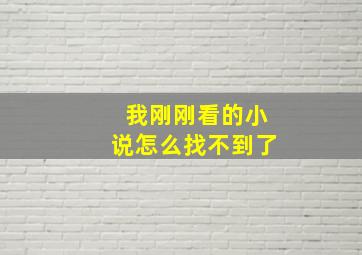 我刚刚看的小说怎么找不到了